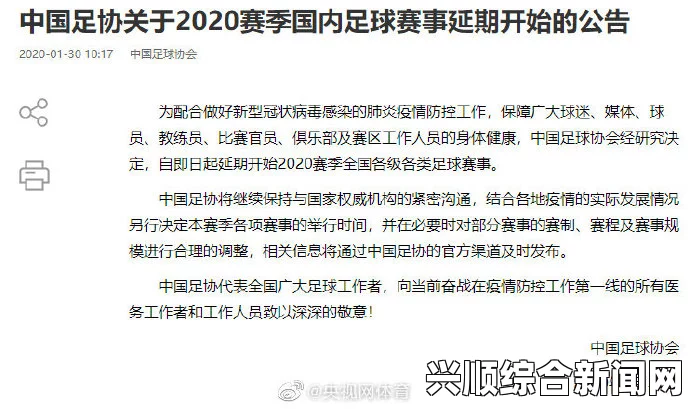 中国足协关于2020赛季国内足球赛事延期开始的公告

2020-01-30 10:17　中国足球协会

为配合做好新型冠状病毒感染的肺炎疫情防控工作，保障广大球迷、媒体、球员、教练员、比赛官员、俱乐部及赛区工作人员的身体健康，中国足球协会经研究决定，自即日起延期开始2020赛季全国各级各类足球赛事。

中国足协将继续保持与国家权威机构的紧密沟通，结合各地疫情的实际发展情况另行决定本赛季各项赛事的举行时间，并在必要时对部分赛事的赛制、赛程及赛事规模进行合理的调整，相关信息将通过中国足协的官方渠道及时发布。

中国足协代表全国广大足球工作者，向当前奋战在疫情防控工作第一线的所有医务工作者和工作人员致以深深的敬意！

中国足球协会

@央视网体育

兴顺综合新闻网